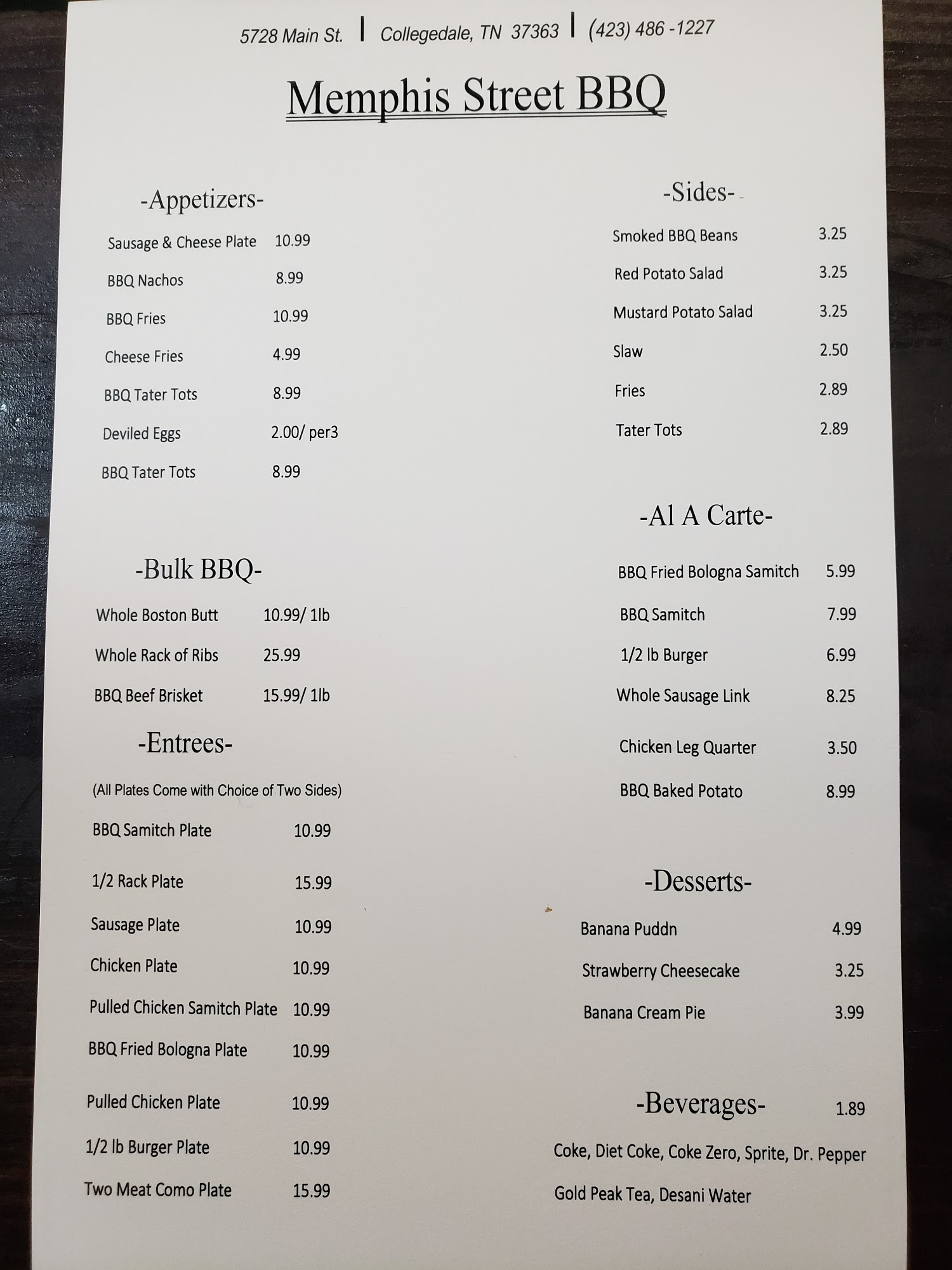 5728 Main St. | Collegedale, TN 37363 | (423) 486 -1227

Memphis Street BBQ

-Appetizers-

Sausage & Cheese Plate 10.99

BBQ Nachos 8.99

BBQ Fries 10.99

Cheese Fries 4.99

BBQ Tater Tots 8.99

Deviled Eggs 2.00/ per3

BBQ Tater Tots 8.99

-Bulk BBQ-

Whole Boston Butt 10.99/ 1lb

Whole Rack of Ribs 25.99

BBQ Beef Brisket 15.99/ 1lb

-Entrees-

(All Plates Come with Choice of Two Sides)

BBQ Samitch Plate 10.99

1/2 Rack Plate 15.99

Sausage Plate 10.99

Chicken Plate 10.99

Pulled Chicken Samitch Plate 10.99

BBQ Fried Bologna Plate 10.99

Pulled Chicken Plate 10.99

1/2 lb Burger Plate 10.99

Two Meat Como Plate 15.99

-Sides-

Smoked BBQ Beans 3.25

Red Potato Salad 3.25

Mustard Potato Salad 3.25

Slaw 2.50

Fries 2.89

Tater Tots 2.89

-Al A Carte-

BBQ Fried Bologna Samitch 5.99

BBQ Samitch 7.99

1/2 lb Burger 6.99

Whole Sausage Link 8.25

Chicken Leg Quarter 3.50

BBQ Baked Potato 8.99

-Desserts-

Banana Puddn 4.99

Strawberry Cheesecake 3.25

Banana Cream Pie 3.99

-Beverages- 1.89

Coke, Diet Coke, Coke Zero, Sprite, Dr. Pepper

Gold Peak Tea, Desani Water